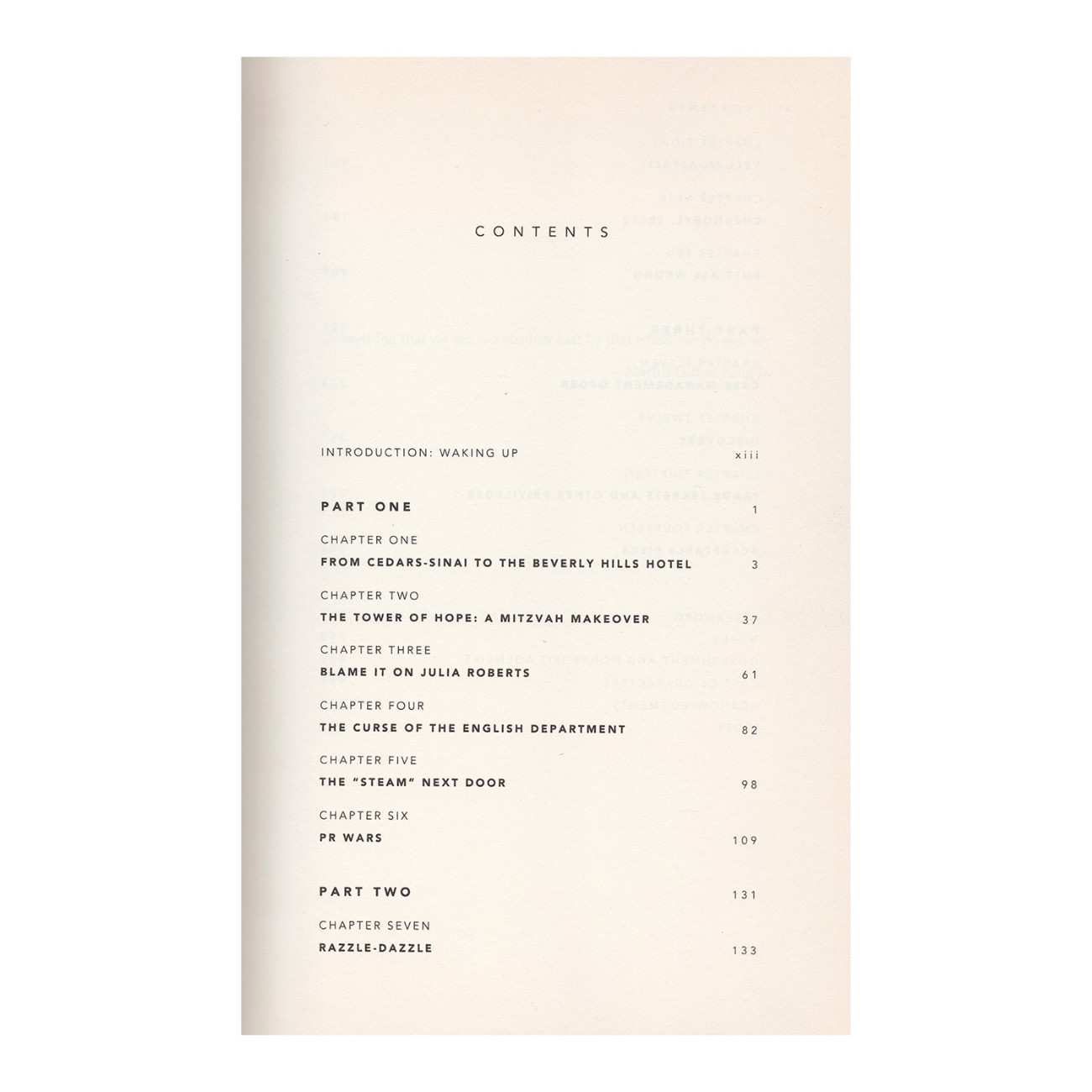 CONTENTS

INTRODUCTION: WAKING UP xiii

PART ONE 1

CHAPTER ONE
FROM CEDARS-SINAI TO THE BEVERLY HILLS HOTEL 3

CHAPTER TWO
THE TOWER OF HOPE: A MITZVAH MAKEOVER 37

CHAPTER THREE
BLAME IT ON JULIA ROBERTS 61

CHAPTER FOUR
THE CURSE OF THE ENGLISH DEPARTMENT 82

CHAPTER FIVE
THE "STEAM" NEXT DOOR 98

CHAPTER SIX
PR WARS 109

PART TWO 131

CHAPTER SEVEN
RAZZLE-DAZZLE 133